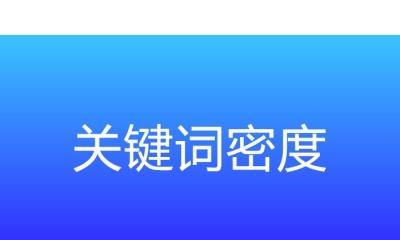 关键词密度